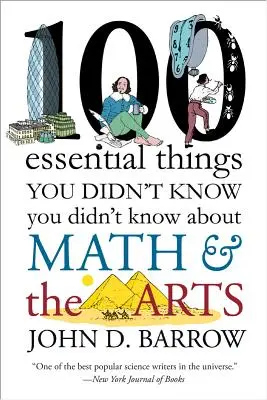 100
essential things
YOU DIDN'T KNOW
you didn't know about
MATH &
the ARTS
JOHN D. BARROW

"One of the best popular science writers in the universe."
—New York Journal of Books